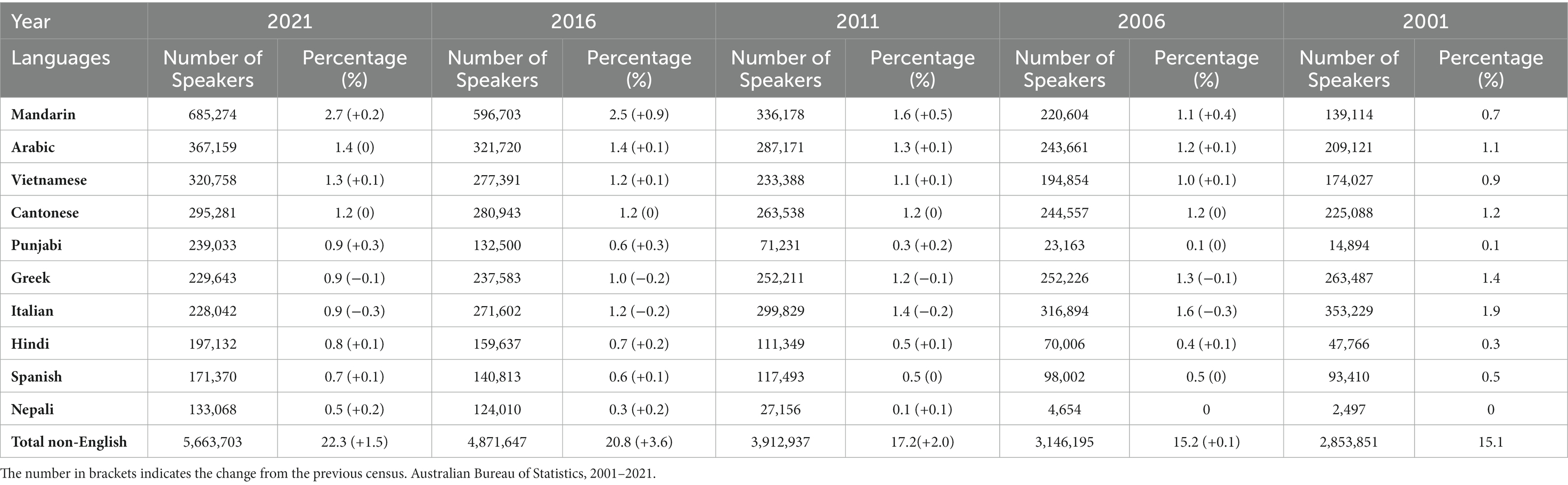 | Year | 2021 | | 2016 | | 2011 | | 2006 | | 2001 | |
|---|---|---|---|---|---|---|---|---|---|---|
| Languages | Number of Speakers | Percentage (%) | Number of Speakers | Percentage (%) | Number of Speakers | Percentage (%) | Number of Speakers | Percentage (%) | Number of Speakers | Percentage (%) |
| Mandarin | 685,274 | 2.7 (+0.2) | 596,703 | 2.5 (+0.9) | 336,178 | 1.6 (+0.5) | 220,604 | 1.1 (+0.4) | 139,114 | 0.7 |
| Arabic | 367,159 | 1.4 (0) | 321,720 | 1.4 (+0.1) | 287,171 | 1.3 (+0.1) | 243,661 | 1.2 (+0.1) | 209,121 | 1.1 |
| Vietnamese | 320,758 | 1.3 (+0.1) | 277,391 | 1.2 (+0.1) | 233,388 | 1.1 (+0.1) | 194,854 | 1.0 (+0.1) | 174,027 | 0.9 |
| Cantonese | 295,281 | 1.2 (0) | 280,943 | 1.2 (0) | 263,538 | 1.2 (0) | 244,557 | 1.2 (0) | 225,088 | 1.2 |
| Punjabi | 239,033 | 0.9 (+0.3) | 132,500 | 0.6 (+0.3) | 71,231 | 0.3 (+0.2) | 23,163 | 0.1 (0) | 14,894 | 0.1 |
| Greek | 229,643 | 0.9 (−0.1) | 237,583 | 1.0 (−0.2) | 252,211 | 1.2 (−0.1) | 252,226 | 1.3 (−0.1) | 263,487 | 1.4 |
| Italian | 228,042 | 0.9 (−0.3) | 271,602 | 1.2 (−0.2) | 299,829 | 1.4 (−0.2) | 316,894 | 1.6 (−0.3) | 353,229 | 1.9 |
| Hindi | 197,132 | 0.8 (+0.1) | 159,637 | 0.7 (+0.2) | 111,349 | 0.5 (+0.1) | 70,006 | 0.4 (+0.1) | 47,766 | 0.3 |
| Spanish | 171,370 | 0.7 (+0.1) | 140,813 | 0.6 (+0.1) | 117,493 | 0.5 (0) | 98,002 | 0.5 (0) | 93,410 | 0.5 |
| Nepali | 133,068 | 0.5 (+0.2) | 124,010 | 0.3 (+0.2) | 27,156 | 0.1 (+0.1) | 4,654 | 0 | 2,497 | 0 |
| Total non-English | 5,663,703 | 22.3 (+1.5) | 4,871,647 | 20.8 (+3.6) | 3,912,937 | 17.2(+2.0) | 3,146,195 | 15.2 (+0.1) | 2,853,851 | 15.1 |

The number in brackets indicates the change from the previous census. Australian Bureau of Statistics, 2001–2021.